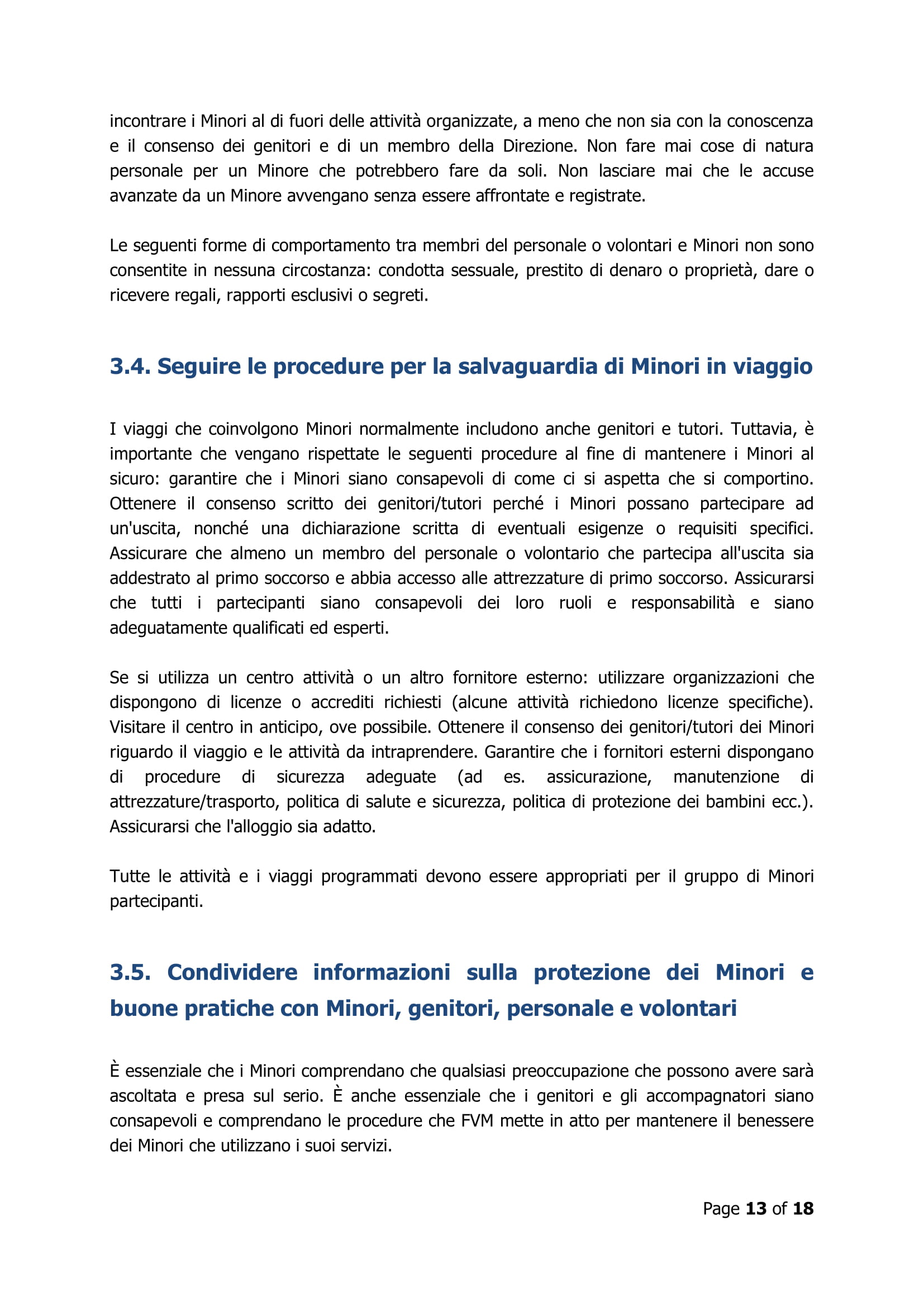 incontrare i Minori al di fuori delle attività organizzate, a meno che non sia con la conoscenza e il consenso dei genitori e di un membro della Direzione. Non fare mai cose di natura personale per un Minore che potrebbero fare da soli. Non lasciare mai che le accuse avanzate da un Minore avvengano senza essere affrontate e registrate.

Le seguenti forme di comportamento tra membri del personale o volontari e Minori non sono consentite in nessuna circostanza: condotta sessuale, prestito di denaro o proprietà, dare o ricevere regali, rapporti esclusivi o segreti.

3.4. Seguire le procedure per la salvaguardia di Minori in viaggio

I viaggi che coinvolgono Minori normalmente includono anche genitori e tutori. Tuttavia, è importante che vengano rispettate le seguenti procedure al fine di mantenere i Minori al sicuro: garantire che i Minori siano consapevoli di come ci si aspetta che si comportino. Ottenere il consenso scritto dei genitori/tutori perché i Minori possano partecipare ad un'uscita, nonché una dichiarazione scritta di eventuali esigenze o requisiti specifici. Assicurare che almeno un membro del personale o volontario che partecipa all'uscita sia addestrato al primo soccorso e abbia accesso alle attrezzature di primo soccorso. Assicurarsi che tutti i partecipanti siano consapevoli dei loro ruoli e responsabilità e siano adeguatamente qualificati ed esperti.

Se si utilizza un centro attività o un altro fornitore esterno: utilizzare organizzazioni che dispongono di licenze o accrediti richiesti (alcune attività richiedono licenze specifiche). Visitare il centro in anticipo, ove possibile. Ottenere il consenso dei genitori/tutori dei Minori riguardo il viaggio e le attività da intraprendere. Garantire che i fornitori esterni dispongano di procedure di sicurezza adeguate (ad es. assicurazione, manutenzione di attrezzature/trasporto, politica di salute e sicurezza, politica di protezione dei bambini ecc.). Assicurarsi che l'alloggio sia adatto.

Tutte le attività e i viaggi programmati devono essere appropriati per il gruppo di Minori partecipanti.

3.5. Condividere informazioni sulla protezione dei Minori e buone pratiche con Minori, genitori, personale e volontari

È essenziale che i Minori comprendano che qualsiasi preoccupazione che possono avere sarà ascoltata e presa sul serio. È anche essenziale che i genitori e gli accompagnatori siano consapevoli e comprendano le procedure che FVM mette in atto per mantenere il benessere dei Minori che utilizzano i suoi servizi.

Page 13 of 18